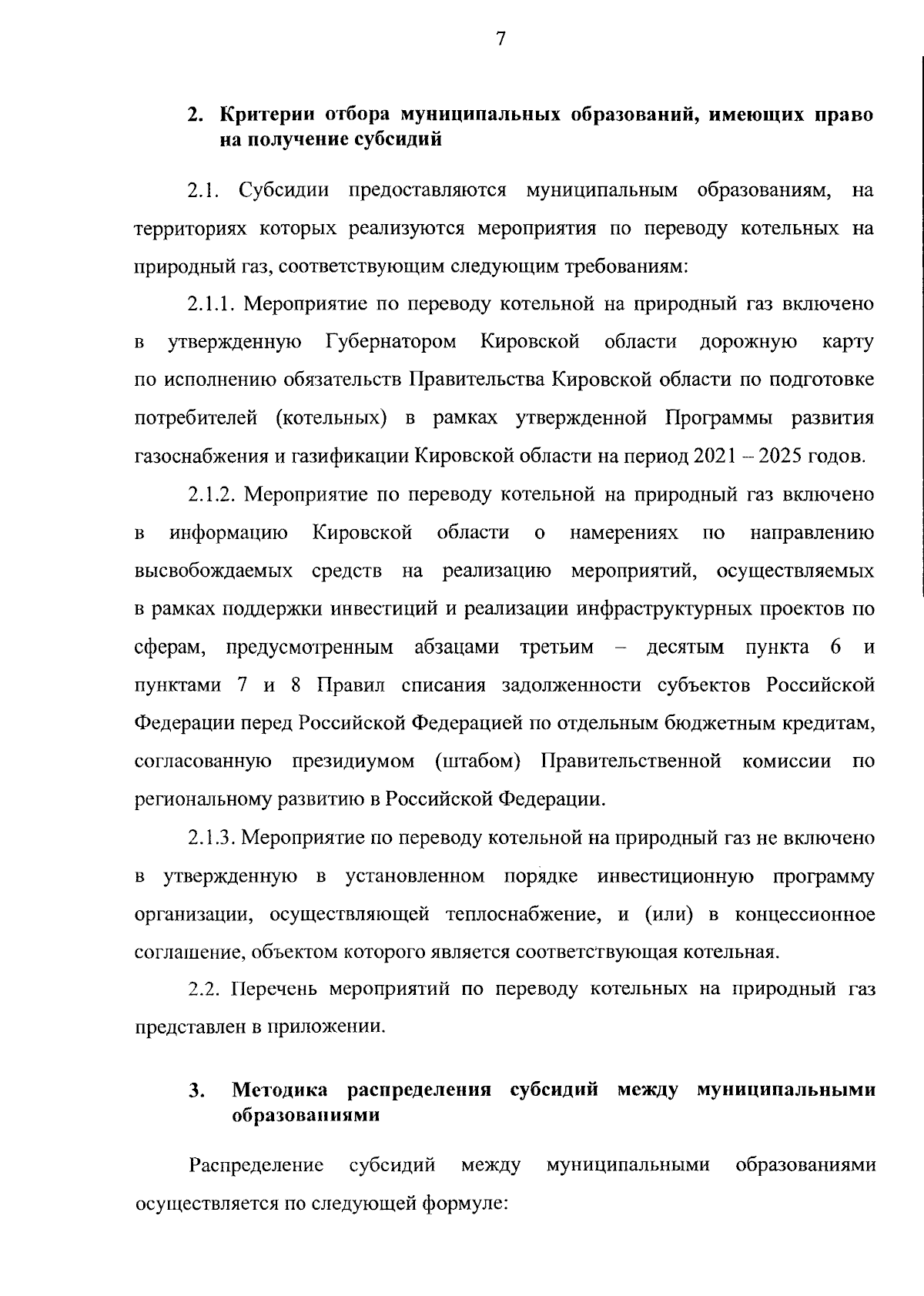 7

2. Критерии отбора муниципальных образований, имеющих право на получение субсидий

2.1. Субсидии предоставляются муниципальным образованиям, на территориях которых реализуются мероприятия по переводу котельных на природный газ, соответствующим следующим требованиям:

2.1.1. Мероприятие по переводу котельной на природный газ включено в утвержденную Губернатором Кировской области дорожную карту по исполнению обязательств Правительства Кировской области по подготовке потребителей (котельных) в рамках утвержденной Программы развития газоснабжения и газификации Кировской области на период 2021 – 2025 годов.

2.1.2. Мероприятие по переводу котельной на природный газ включено в информацию Кировской области о намерениях по направлению высвобождаемых средств на реализацию мероприятий, осуществляемых в рамках поддержки инвестиций и реализации инфраструктурных проектов по сферам, предусмотренным абзацами третьим – десятым пункта 6 и пунктами 7 и 8 Правил списания задолженности субъектов Российской Федерации перед Российской Федерацией по отдельным бюджетным кредитам, согласованную президиумом (штабом) Правительственной комиссии по региональному развитию в Российской Федерации.

2.1.3. Мероприятие по переводу котельной на природный газ не включено в утвержденную в установленном порядке инвестиционную программу организации, осуществляющей теплоснабжение, и (или) в концессионное соглашение, объектом которого является соответствующая котельная.

2.2. Перечень мероприятий по переводу котельных на природный газ представлен в приложении.

3. Методика распределения субсидий между муниципальными образованиями

Распределение субсидий между муниципальными образованиями осуществляется по следующей формуле: